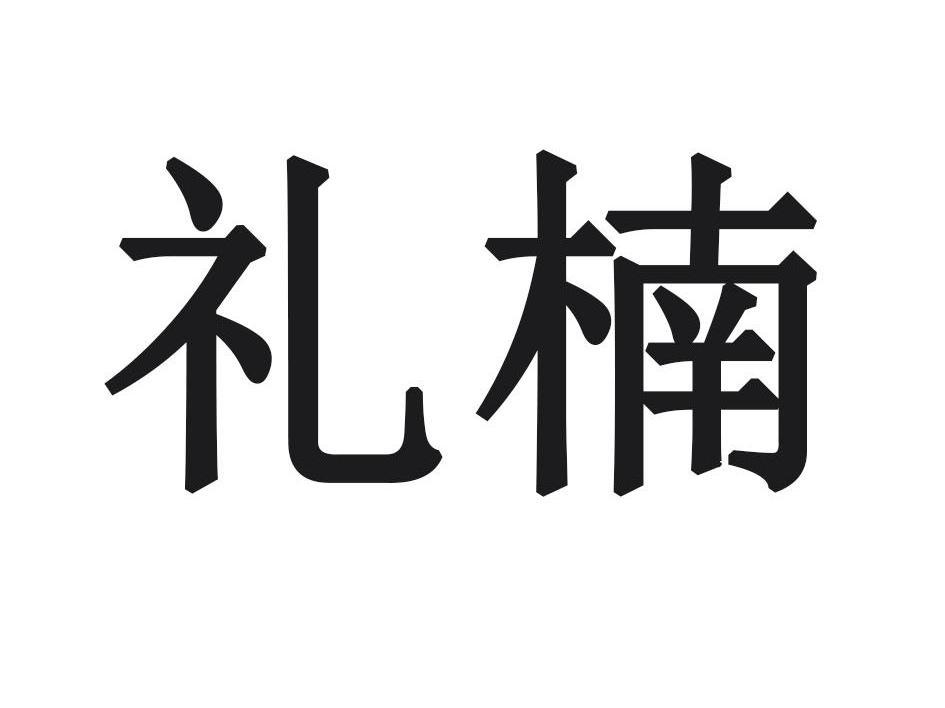 礼楠